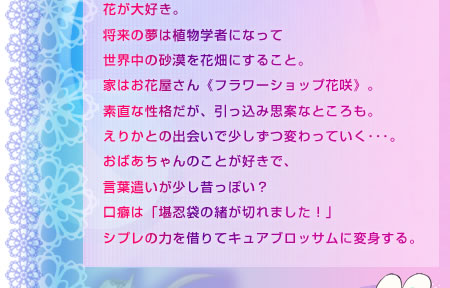 花が大好き。
将来の夢は植物学者になって
世界中の砂漠を花畑にすること。
家はお花屋さん《フラワーショップ花咲》。
素直な性格だが、引っ込み思案なところも。
えりかとの出会いで少しずつ変わっていく･･･。
おばあちゃんのことが好きで、
言葉遣いが少し昔っぽい？
口癖は「堪忍袋の緒が切れました！」
シプレの力を借りてキュアブロッサムに変身する。